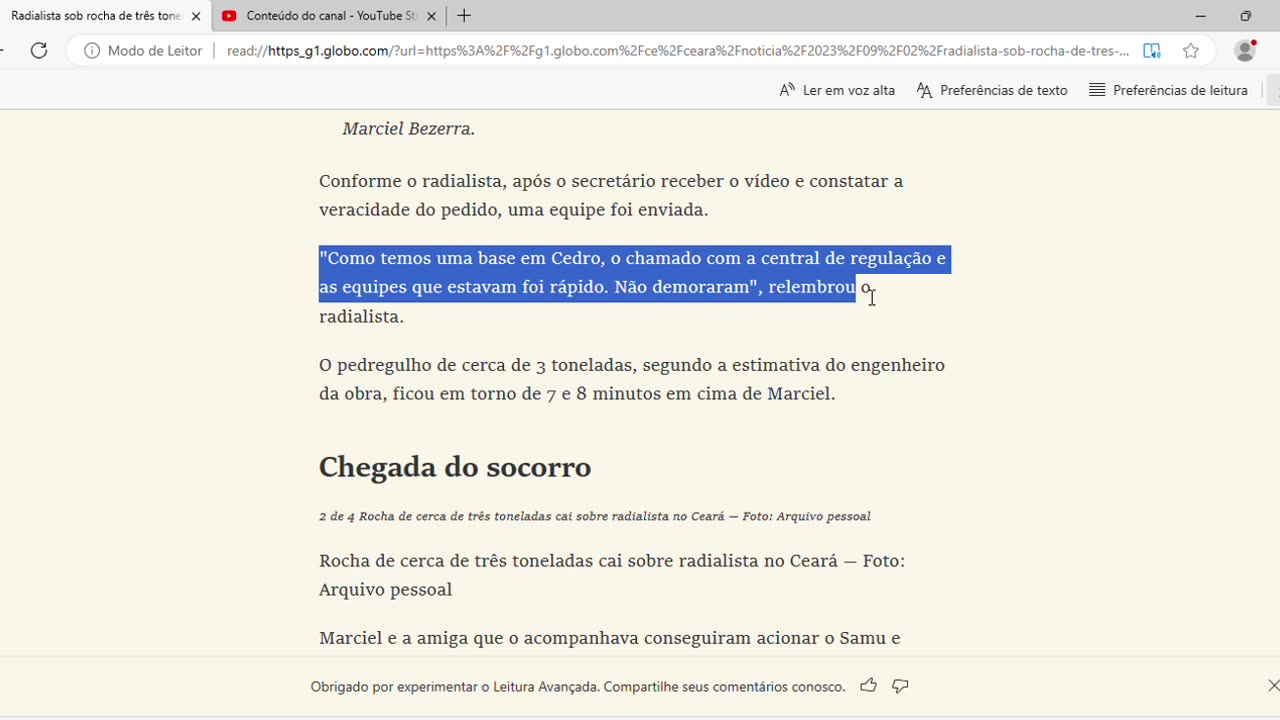 Radialista sob rocha de três tone

Conteúdo do canal - YouTube St

Modo de Leitor

read://https_g1.globo.com/?url=https%3A%2F%2Fg1.globo.com%2Fce%2Fceara%2Fnoticia%2F2023%2F09%2F02%2Fradialista-sob-rocha-de-tres-...

Ler em voz alta

Preferências de texto

Preferências de leitura

Marciel Bezerra.

Conforme o radialista, após o secretário receber o vídeo e constatar a veracidade do pedido, uma equipe foi enviada.

"Como temos uma base em Cedro, o chamado com a central de regulação e as equipes que estavam foi rápido. Não demoraram", relembrou o radialista.

O pedregulho de cerca de 3 toneladas, segundo a estimativa do engenheiro da obra, ficou em torno de 7 e 8 minutos em cima de Marciel.

Chegada do socorro

2 de 4 Rocha de cerca de três toneladas cai sobre radialista no Ceará — Foto: Arquivo pessoal

Rocha de cerca de três toneladas cai sobre radialista no Ceará — Foto: Arquivo pessoal

Marciel e a amiga que o acompanhava conseguiram acionar o Samu e

Obrigado por experimentar o Leitura Avançada. Compartilhe seus comentários conosco.